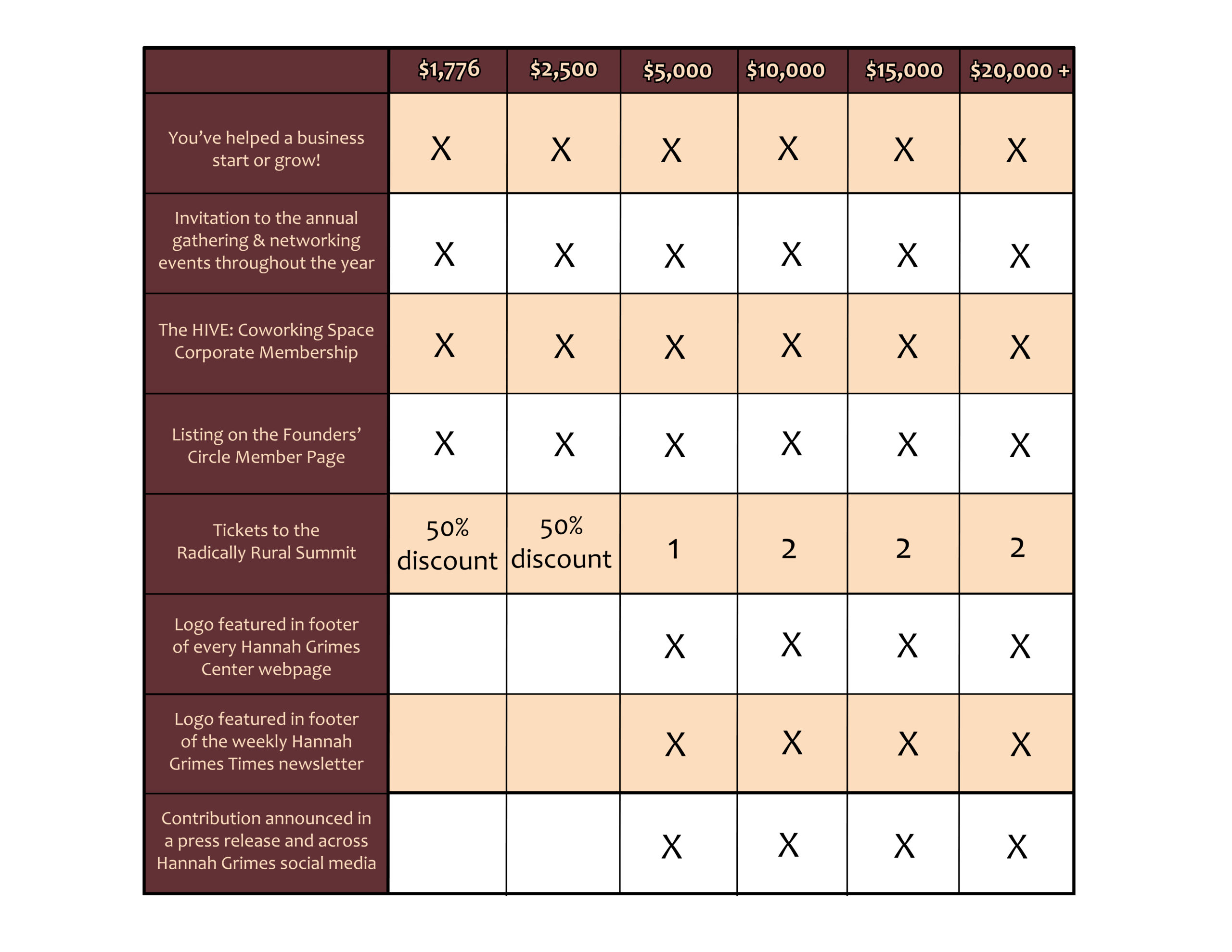 |  | \$1,776 | \$2,500 | \$5,000 | \$10,000 | \$15,000 | \$20,000 + |
|---|---|---|---|---|---|---|
| You've helped a business start or grow! | X | X | X | X | X | X |
| Invitation to the annual gathering & networking events throughout the year | X | X | X | X | X | X |
| The HIVE: Coworking Space Corporate Membership | X | X | X | X | X | X |
| Listing on the Founders' Circle Member Page | X | X | X | X | X | X |
| Tickets to the Radically Rural Summit | 50% discount | 50% discount | 1 | 2 | 2 | 2 |
| Logo featured in footer of every Hannah Grimes Center webpage |  |  | X | X | X | X |
| Logo featured in footer of the weekly Hannah Grimes Times newsletter |  |  | X | X | X | X |
| Contribution announced in a press release and across Hannah Grimes social media |  |  | X | X | X | X |